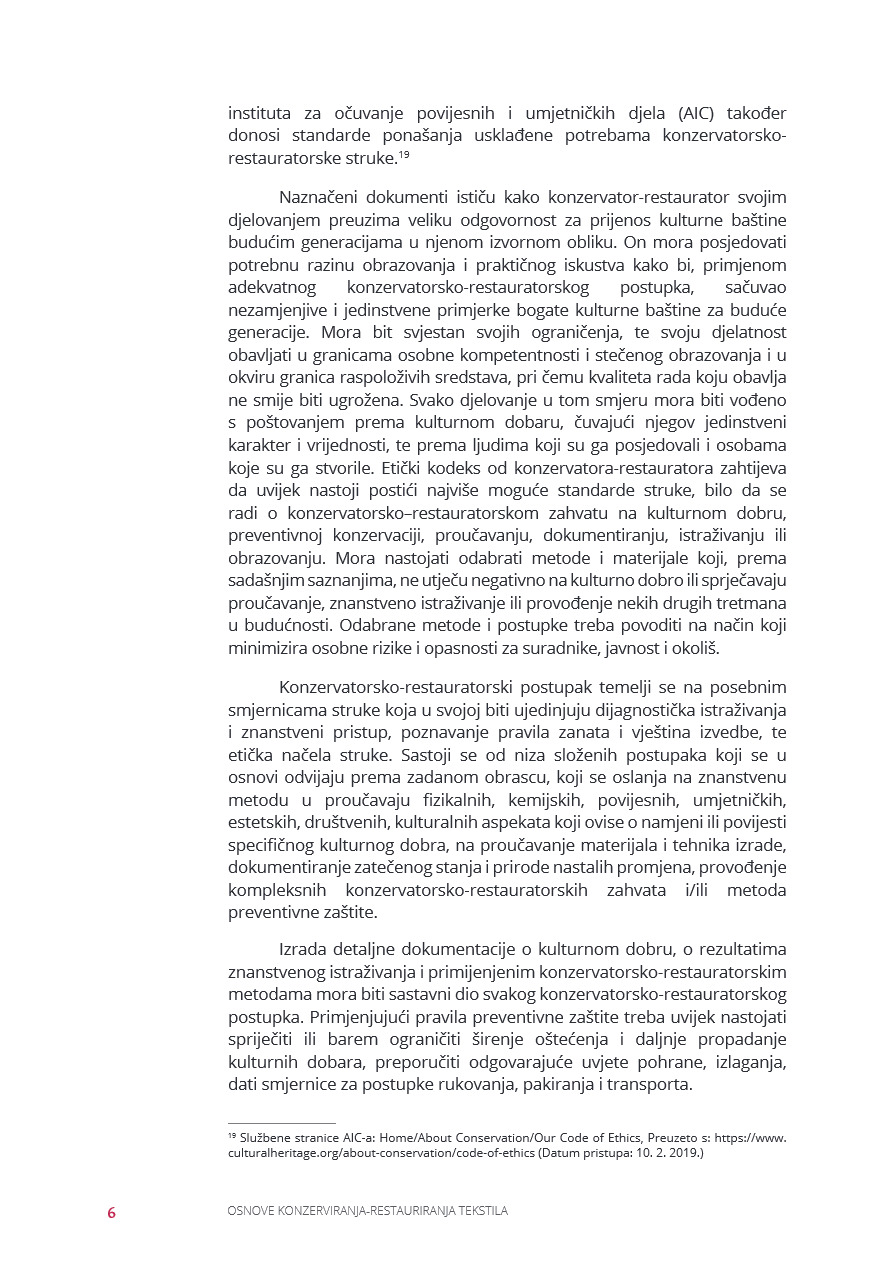 instituta za očuvanje povijesnih i umjetničkih djela (AIC) također donosi standarde ponašanja usklađene potrebama konzervatorsko-restauratorske struke.$^{19}$

Naznačeni dokumenti ističu kako konzervator-restaurator svojim djelovanjem preuzima veliku odgovornost za prijenos kulturne baštine budućim generacijama u njenom izvornom obliku. On mora posjedovati potrebnu razinu obrazovanja i praktičnog iskustva kako bi, primjenom adekvatnog konzervatorsko-restauratorskog postupka, sačuvao nezamjenjive i jedinstvene primjerke bogate kulturne baštine za buduće generacije. Mora bit svjestan svojih ograničenja, te svoju djelatnost obavljati u granicama osobne kompetentnosti i stečenog obrazovanja i u okviru granica raspoloživih sredstava, pri čemu kvaliteta rada koju obavlja ne smije biti ugrožena. Svako djelovanje u tom smjeru mora biti vođeno s poštovanjem prema kulturnom dobaru, čuvajući njegov jedinstveni karakter i vrijednosti, te prema ljudima koji su ga posjedovali i osobama koje su ga stvorile. Etički kodeks od konzervatora-restauratora zahtijeva da uvijek nastoji postići najviše moguće standarde struke, bilo da se radi o konzervatorsko–restauratorskom zahvatu na kulturnom dobru, preventivnoj konzervaciji, proučavanju, dokumentiranju, istraživanju ili obrazovanju. Mora nastojati odabrati metode i materijale koji, prema sadašnjim saznanjima, ne utječu negativno na kulturno dobro ili sprječavaju proučavanje, znanstveno istraživanje ili provođenje nekih drugih tretmana u budućnosti. Odabrane metode i postupke treba povoditi na način koji minimizira osobne rizike i opasnosti za suradnike, javnost i okoliš.

Konzervatorsko-restauratorski postupak temelji se na posebnim smjernicama struke koja u svojoj biti ujedinjuju dijagnostička istraživanja i znanstveni pristup, poznavanje pravila zanata i vještina izvedbe, te etička načela struke. Sastoji se od niza složenih postupaka koji se u osnovi odvijaju prema zadanom obrascu, koji se oslanja na znanstvenu metodu u proučavaju fizikalnih, kemijskih, povijesnih, umjetničkih, estetskih, društvenih, kulturalnih aspekata koji ovise o namjeni ili povijesti specifičnog kulturnog dobra, na proučavanje materijala i tehnika izrade, dokumentiranje zatečenog stanja i prirode nastalih promjena, provođenje kompleksnih konzervatorsko-restauratorskih zahvata i/ili metoda preventivne zaštite.

Izrada detaljne dokumentacije o kulturnom dobru, o rezultatima znanstvenog istraživanja i primijenjenim konzervatorsko-restauratorskim metodama mora biti sastavni dio svakog konzervatorsko-restauratorskog postupka. Primjenjujući pravila preventivne zaštite treba uvijek nastojati spriječiti ili barem ograničiti širenje oštećenja i daljnje propadanje kulturnih dobara, preporučiti odgovarajuće uvjete pohrane, izlaganja, dati smjernice za postupke rukovanja, pakiranja i transporta.

$^{19}$ Službene stranice AIC-a: Home/About Conservation/Our Code of Ethics, Preuzeto s: https://www.culturalheritage.org/about-conservation/code-of-ethics (Datum pristupa: 10. 2. 2019.)

6 OSNOVE KONZERVIRANJA-RESTAURIRANJA TEKSTILA